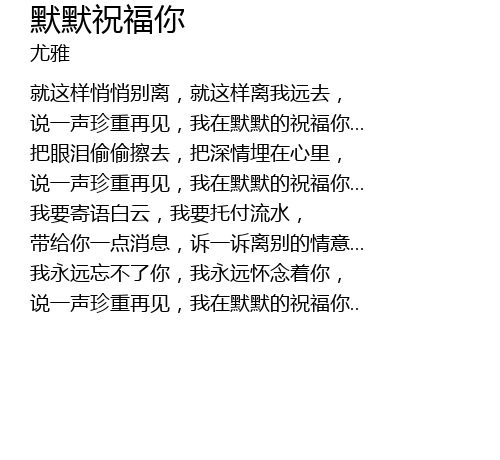 默默祝福你
尤雅

就这样悄悄别离，就这样离我远去，
说一声珍重再见，我在默默的祝福你...
把眼泪偷偷擦去，把深情埋在心里，
说一声珍重再见，我在默默的祝福你...
我要寄语白云，我要托付流水，
带给你一点消息，诉一诉离别的情意...
我永远忘不了你，我永远怀念着你，
说一声珍重再见，我在默默的祝福你..